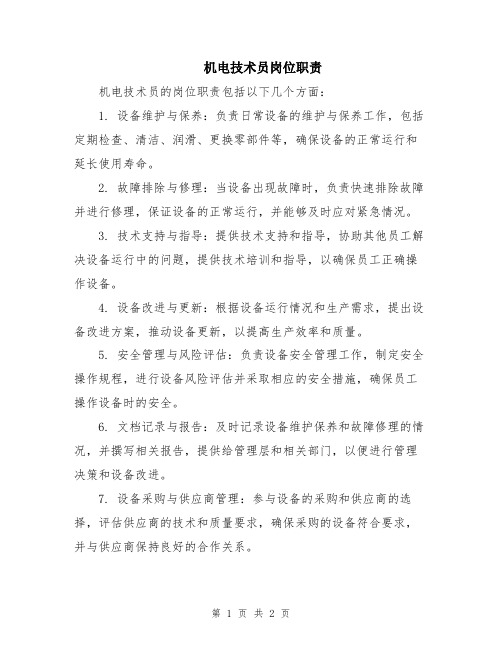 机电技术员岗位职责

机电技术员的岗位职责包括以下几个方面：

1. 设备维护与保养：负责日常设备的维护与保养工作，包括定期检查、清洁、润滑、更换零部件等，确保设备的正常运行和延长使用寿命。

2. 故障排除与修理：当设备出现故障时，负责快速排除故障并进行修理，保证设备的正常运行，并能够及时应对紧急情况。

3. 技术支持与指导：提供技术支持和指导，协助其他员工解决设备运行中的问题，提供技术培训和指导，以确保员工正确操作设备。

4. 设备改进与更新：根据设备运行情况和生产需求，提出设备改进方案，推动设备更新，以提高生产效率和质量。

5. 安全管理与风险评估：负责设备安全管理工作，制定安全操作规程，进行设备风险评估并采取相应的安全措施，确保员工操作设备时的安全。

6. 文档记录与报告：及时记录设备维护保养和故障修理的情况，并撰写相关报告，提供给管理层和相关部门，以便进行管理决策和设备改进。

7. 设备采购与供应商管理：参与设备的采购和供应商的选择，评估供应商的技术和质量要求，确保采购的设备符合要求，并与供应商保持良好的合作关系。

第 1 页 共 2 页